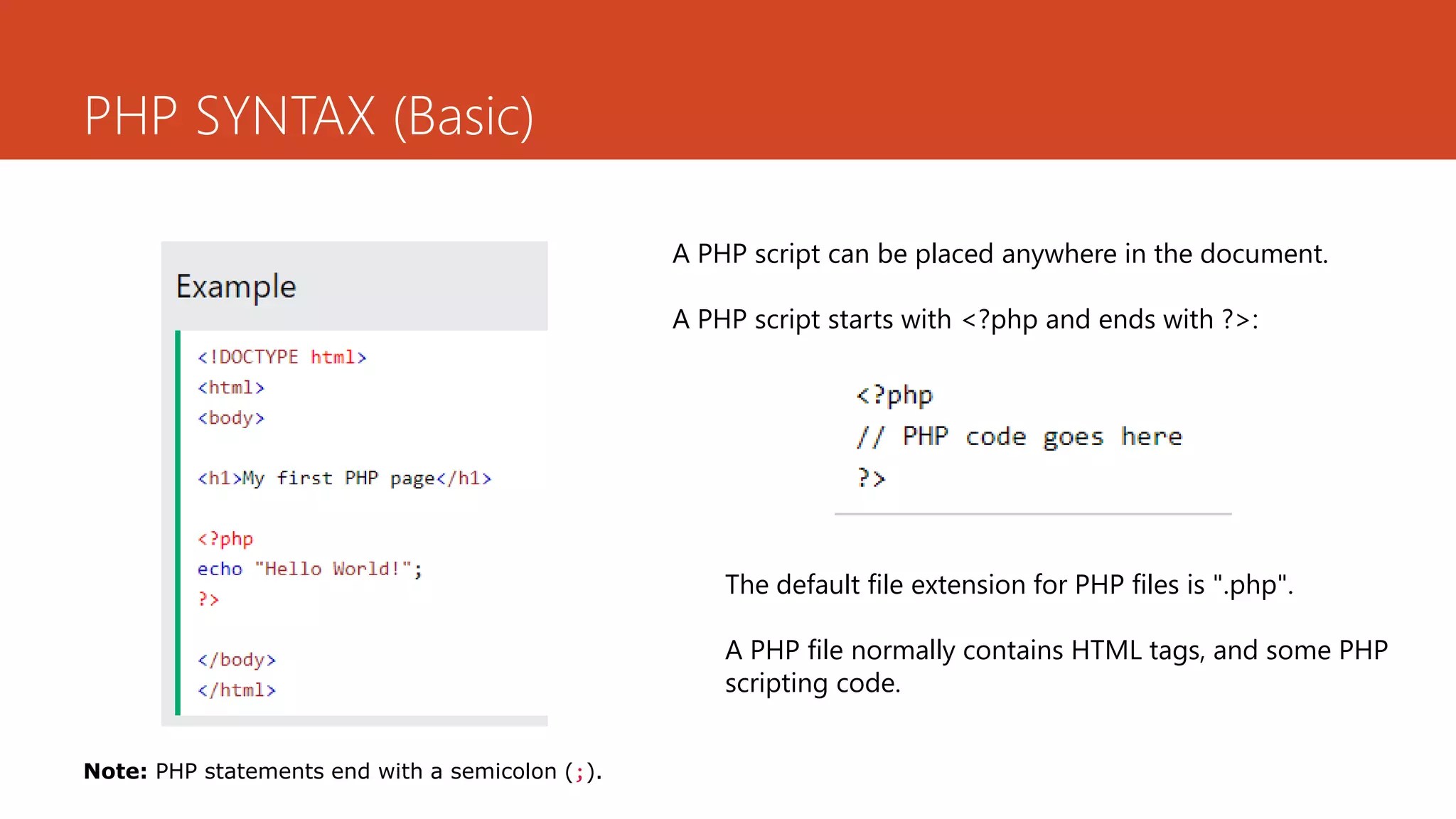 PHP SYNTAX (Basic)

Example

<!DOCTYPE html>
<html>
<body>

<h1>My first PHP page</h1>

<?php
echo "Hello World!";
?>

</body>
</html>

Note: PHP statements end with a semicolon (;).

A PHP script can be placed anywhere in the document.

A PHP script starts with <?php and ends with ?>:

<?php
// PHP code goes here
?>

The default file extension for PHP files is ".php".

A PHP file normally contains HTML tags, and some PHP scripting code.